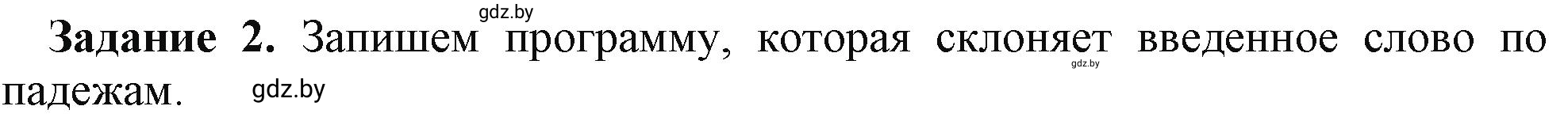 gdz.by

**Задание 2.** Запишем программу, которая склоняет введенное слово по падежам.

gdz.by

gdz.by